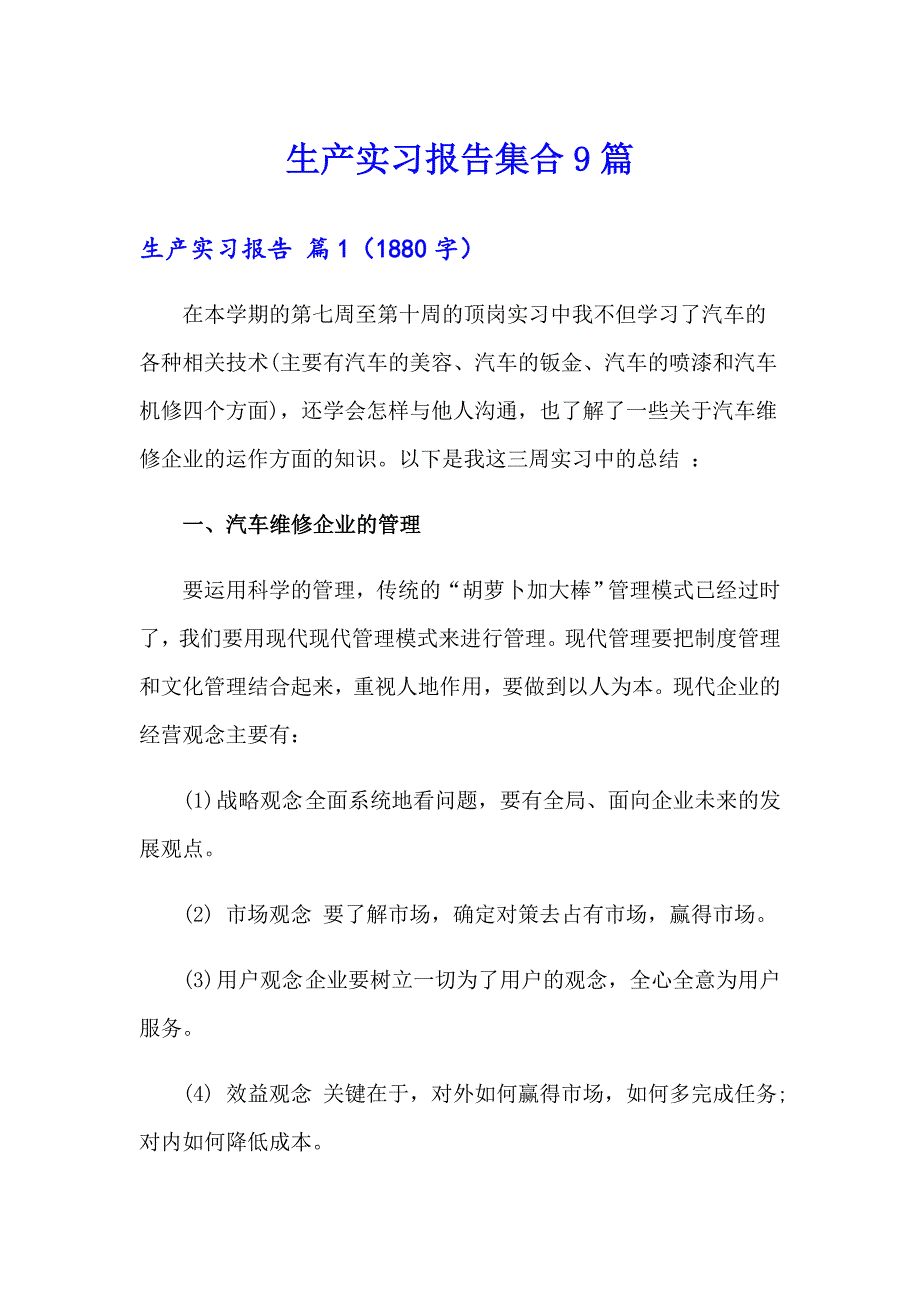 生产实习报告集合9篇

生产实习报告 篇1（1880字）

在本学期的第七周至第十周的顶岗实习中我不但学习了汽车的各种相关技术(主要有汽车的美容、汽车的钣金、汽车的喷漆和汽车机修四个方面)，还学会怎样与他人沟通，也了解了一些关于汽车维修企业的运作方面的知识。以下是我这三周实习中的总结 ：

一、汽车维修企业的管理

要运用科学的管理，传统的“胡萝卜加大棒”管理模式已经过时了，我们要用现代现代管理模式来进行管理。现代管理要把制度管理和文化管理结合起来，重视人地作用，要做到以人为本。现代企业的经营观念主要有：

(1)战略观念全面系统地看问题，要有全局、面向企业未来的发展观点。

(2) 市场观念 要了解市场，确定对策去占有市场，赢得市场。

(3)用户观念企业要树立一切为了用户的观念，全心全意为用户服务。

(4) 效益观念 关键在于，对外如何赢得市场，如何多完成任务;对内如何降低成本。